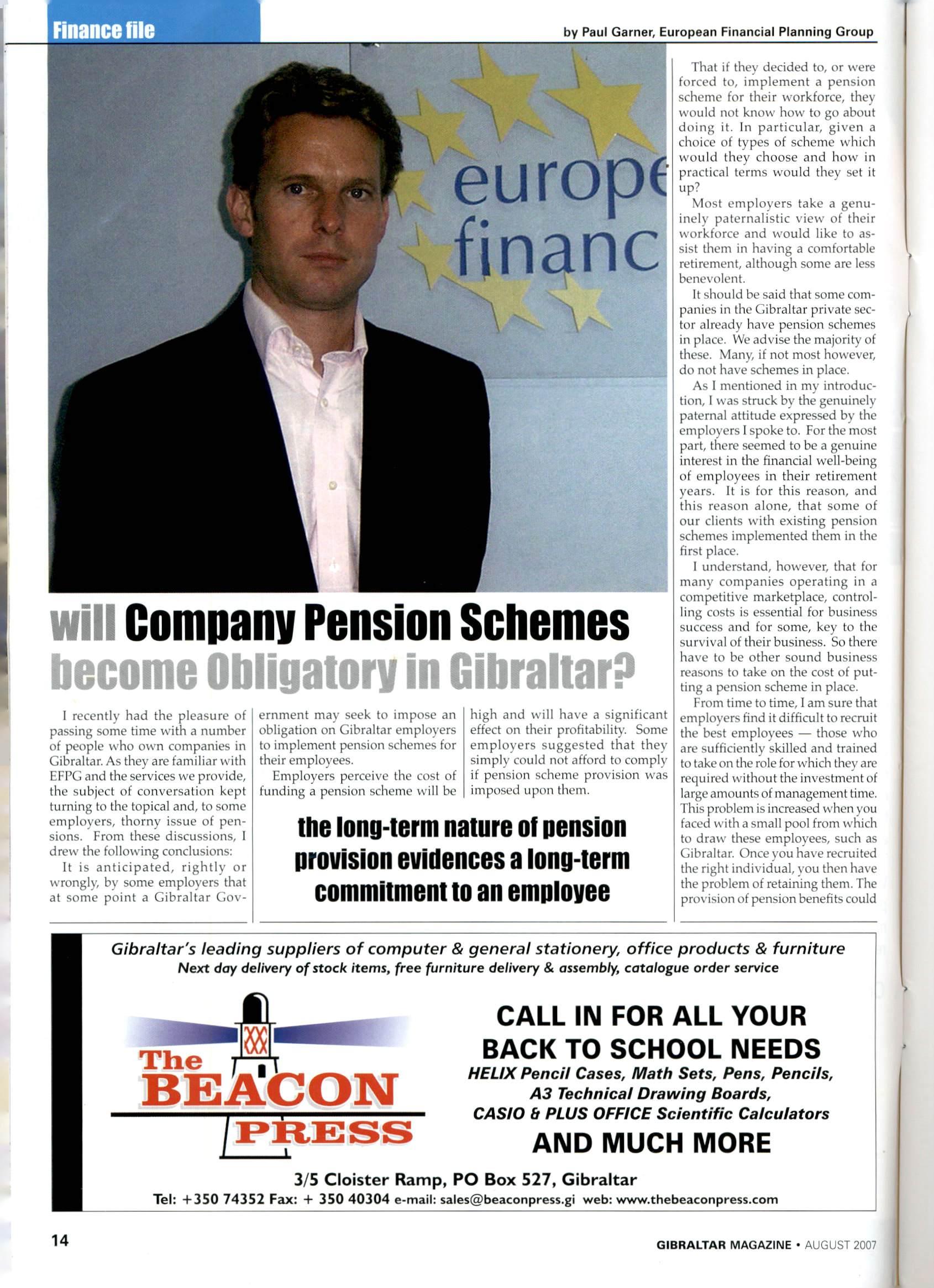 Finance file

by Paul Garner, European Financial Planning Group

europe
financ

will Company Pension Schemes become Obligatory in Gibraltar?

I recently had the pleasure of passing some time with a number of people who own companies in Gibraltar. As they are familiar with EFPG and the services we provide, the subject of conversation kept turning to the topical and, to some employers, thorny issue of pensions. From these discussions, I drew the following conclusions:

It is anticipated, rightly or wrongly, by some employers that at some point a Gibraltar Government may seek to impose an obligation on Gibraltar employers to implement pension schemes for their employees.

Employers perceive the cost of funding a pension scheme will be high and will have a significant effect on their profitability. Some employers suggested that they simply could not afford to comply if pension scheme provision was imposed upon them.

the long-term nature of pension provision evidences a long-term commitment to an employee

That if they decided to, or were forced to, implement a pension scheme for their workforce, they would not know how to go about doing it. In particular, given a choice of types of scheme which would they choose and how in practical terms would they set it up?

Most employers take a genuinely paternalistic view of their workforce and would like to assist them in having a comfortable retirement, although some are less benevolent.

It should be said that some companies in the Gibraltar private sector already have pension schemes in place. We advise the majority of these. Many, if not most however, do not have schemes in place.

As I mentioned in my introduction, I was struck by the genuinely paternal attitude expressed by the employers I spoke to. For the most part, there seemed to be a genuine interest in the financial well-being of employees in their retirement years. It is for this reason, and this reason alone, that some of our clients with existing pension schemes implemented them in the first place.

I understand, however, that for many companies operating in a competitive marketplace, controlling costs is essential for business success and for some, key to the survival of their business. So there have to be other sound business reasons to take on the cost of putting a pension scheme in place.

From time to time, I am sure that employers find it difficult to recruit the best employees — those who are sufficiently skilled and trained to take on the role for which they are required without the investment of large amounts of management time. This problem is increased when you faced with a small pool from which to draw these employees, such as Gibraltar. Once you have recruited the right individual, you then have the problem of retaining them. The provision of pension benefits could

Gibraltar's leading suppliers of computer & general stationery, office products & furniture
Next day delivery of stock items, free furniture delivery & assembly, catalogue order service

The BEACON PRESS

CALL IN FOR ALL YOUR BACK TO SCHOOL NEEDS
HELIX Pencil Cases, Math Sets, Pens, Pencils,
A3 Technical Drawing Boards,
CASIO & PLUS OFFICE Scientific Calculators
AND MUCH MORE

3/5 Cloister Ramp, PO Box 527, Gibraltar
Tel: +350 74352 Fax: + 350 40304 e-mail: sales@beaconpress.gi web: www.thebeaconpress.com

14

GIBRALTAR MAGAZINE • AUGUST 2007